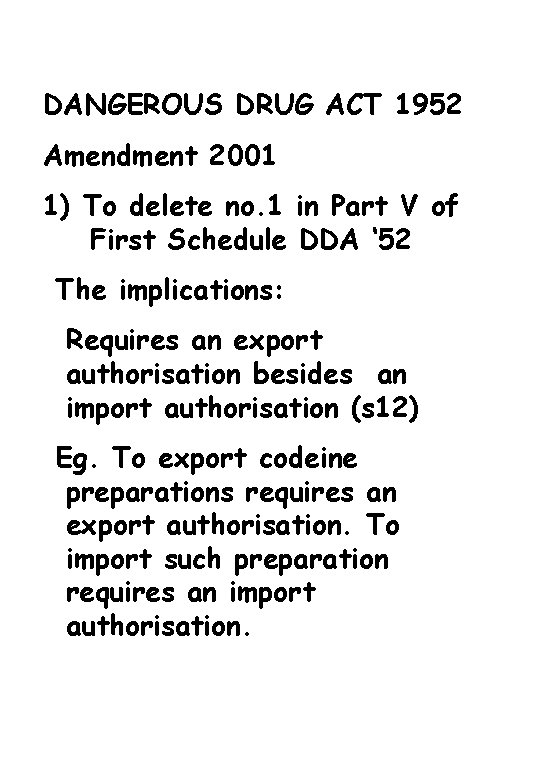 DANGEROUS DRUG ACT 1952

Amendment 2001

1) To delete no.1 in Part V of First Schedule DDA '52

The implications:

Requires an export authorisation besides an import authorisation (s12)

Eg. To export codeine preparations requires an export authorisation. To import such preparation requires an import authorisation.